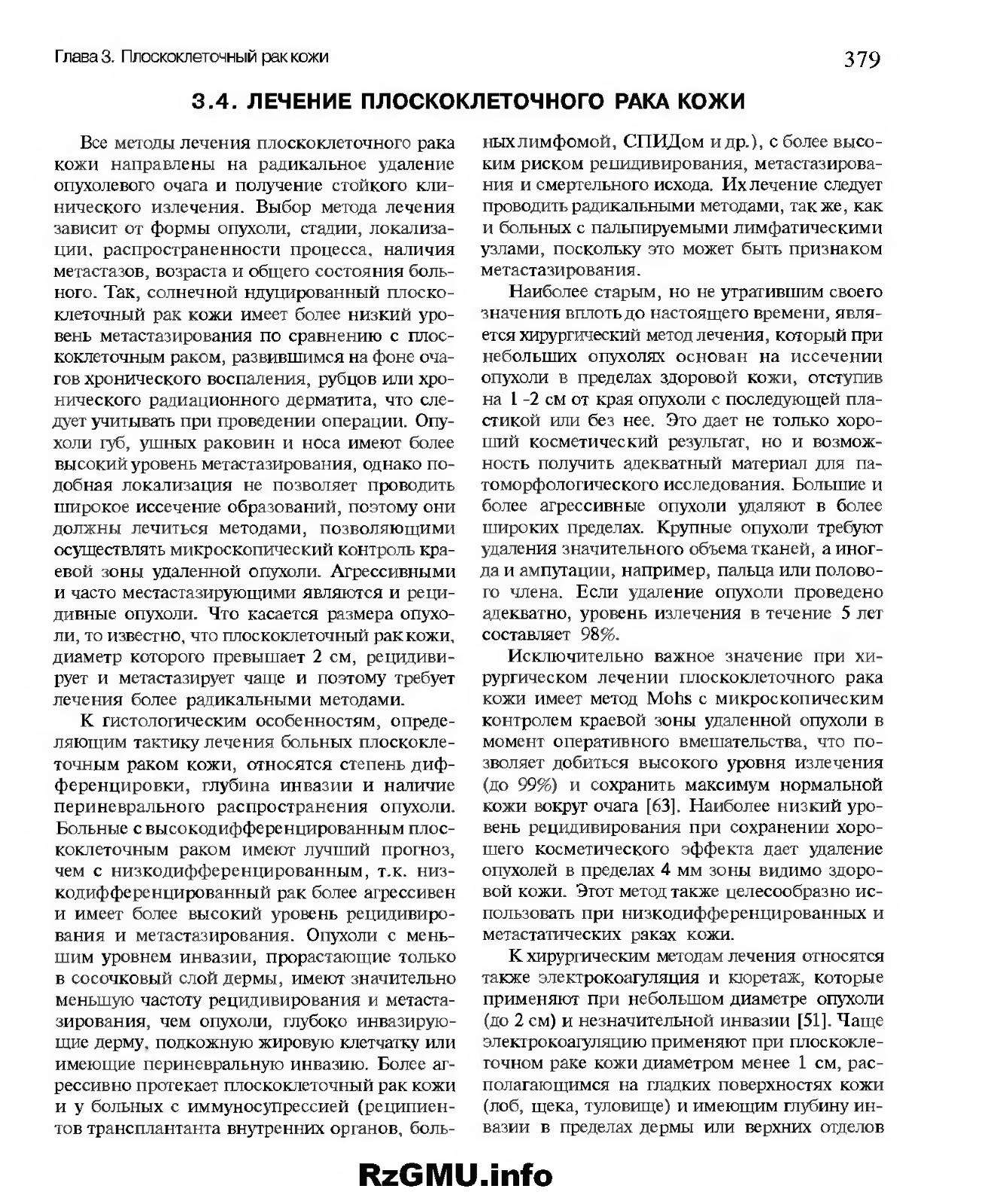 Глава 3. Плоскоклеточный рак кожи

379

3.4. ЛЕЧЕНИЕ ПЛОСКОКЛЕТОЧНОГО РАКА КОЖИ

Все методы лечения плоскоклеточного рака кожи направлены на радикальное удаление опухолевого очага и получение стойкого клинического излечения. Выбор метода лечения зависит от формы опухоли, стадии, локализации, распространенности процесса, наличия метастазов, возраста и общего состояния больного. Так, солнечной ндуцированный плоскоклеточный рак кожи имеет более низкий уровень метастазирования по сравнению с плоскоклеточным раком, развившимся на фоне очагов хронического воспаления, рубцов или хронического радиационного дерматита, что следует учитывать при проведении операции. Опухоли губ, ушных раковин и носа имеют более высокий уровень метастазирования, однако подобная локализация не позволяет проводить широкое иссечение образований, поэтому они должны лечиться методами, позволяющими осуществлять микроскопический контроль краевой зоны удаленной опухоли. Агрессивными и часто местастазирующими являются и рецидивные опухоли. Что касается размера опухоли, то известно, что плоскоклеточный рак кожи, диаметр которого превышает 2 см, рецидивирует и метастазирует чаще и поэтому требует лечения более радикальными методами.

К гистологическим особенностям, определяющим тактику лечения больных плоскоклеточным раком кожи, относятся степень дифференцировки, глубина инвазии и наличие периневрального распространения опухоли. Больные с высокодифференцированным плоскоклеточным раком имеют лучший прогноз, чем с низкодифференцированным, т.к. низкодифференцированный рак более агрессивен и имеет более высокий уровень рецидивирования и метастазирования. Опухоли с меньшим уровнем инвазии, прорастающие только в сосочковый слой дермы, имеют значительно меньшую частоту рецидивирования и метастазирования, чем опухоли, глубоко инвазирующие дерму, подкожную жировую клетчатку или имеющие периневральную инвазию. Более агрессивно протекает плоскоклеточный рак кожи и у больных с иммуносупрессией (реципиентов трансплантанта внутренних органов, больных лимфомой, СПИДом и др.), с более высоким риском рецидивирования, метастазирования и смертельного исхода. Их лечение следует проводить радикальными методами, так же, как и больных с пальпируемыми лимфатическими узлами, поскольку это может быть признаком метастазирования.

Наиболее старым, но не утратившим своего значения вплоть до настоящего времени, является хирургический метод лечения, который при небольших опухолях основан на иссечении опухоли в пределах здоровой кожи, отступив на 1 -2 см от края опухоли с последующей пластикой или без нее. Это дает не только хороший косметический результат, но и возможность получить адекватный материал для патоморфологического исследования. Большие и более агрессивные опухоли удаляют в более широких пределах. Крупные опухоли требуют удаления значительного объема тканей, а иногда и ампутации, например, пальца или полового члена. Если удаление опухоли проведено адекватно, уровень излечения в течение 5 лет составляет 98%.

Исключительно важное значение при хирургическом лечении плоскоклеточного рака кожи имеет метод Mohs с микроскопическим контролем краевой зоны удаленной опухоли в момент оперативного вмешательства, что позволяет добиться высокого уровня излечения (до 99%) и сохранить максимум нормальной кожи вокруг очага [63]. Наиболее низкий уровень рецидивирования при сохранении хорошего косметического эффекта дает удаление опухолей в пределах 4 мм зоны видимо здоровой кожи. Этот метод также целесообразно использовать при низкодифференцированных и метастатических раках кожи.

К хирургическим методам лечения относятся также электрокоагуляция и кюретаж, которые применяют при небольшом диаметре опухоли (до 2 см) и незначительной инвазии [51]. Чаще электрокоагуляцию применяют при плоскоклеточном раке кожи диаметром менее 1 см, располагающимся на гладких поверхностях кожи (лоб, щека, туловище) и имеющим глубину инвазии в пределах дермы или верхних отделов

RzGMU.info